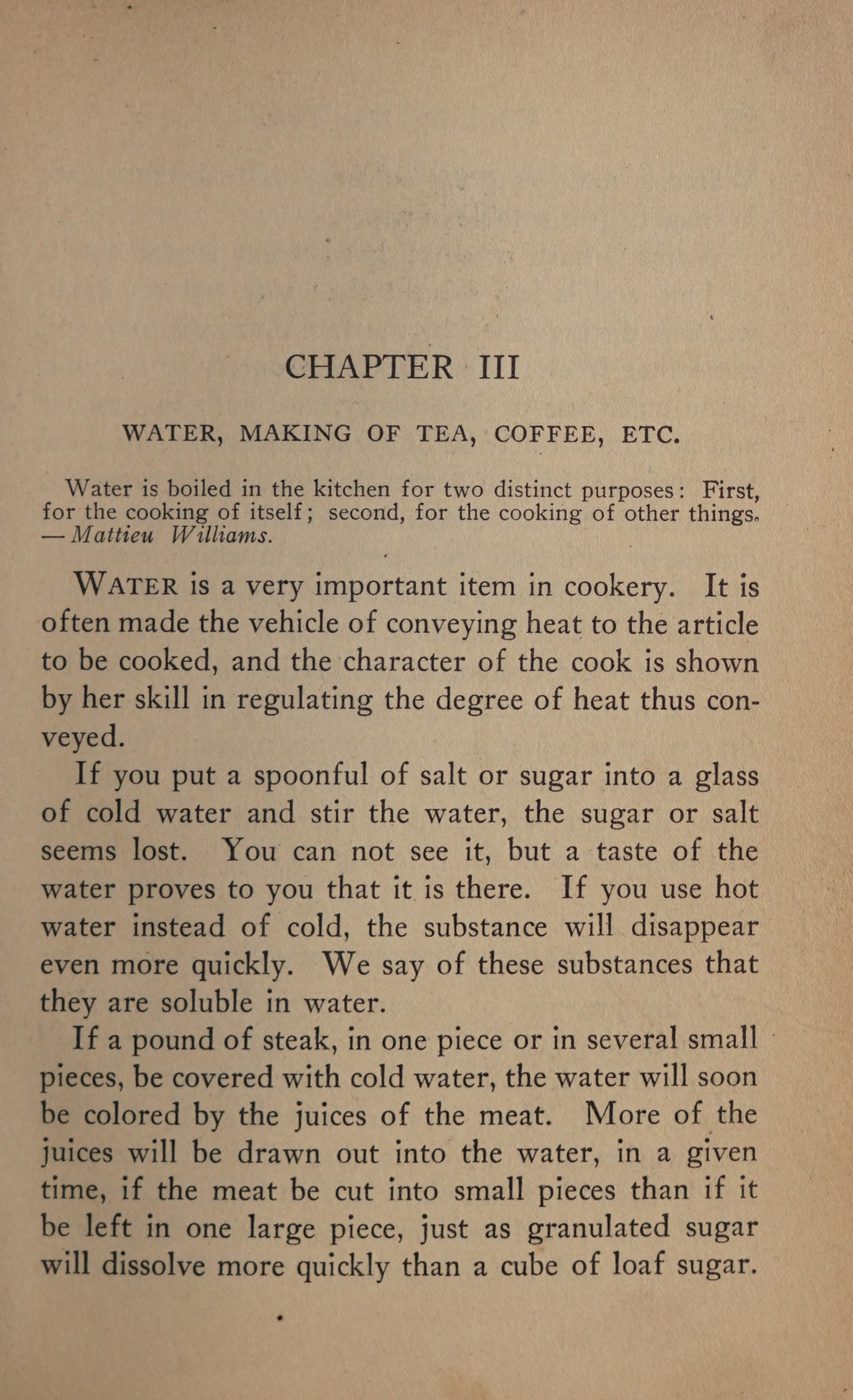 CHAPTER III

WATER, MAKING OF TEA, COFFEE, ETC.

Water is boiled in the kitchen for two distinct purposes: First, for the cooking of itself; second, for the cooking of other things. — Mattieu Williams.

WATER is a very important item in cookery. It is often made the vehicle of conveying heat to the article to be cooked, and the character of the cook is shown by her skill in regulating the degree of heat thus conveyed.

If you put a spoonful of salt or sugar into a glass of cold water and stir the water, the sugar or salt seems lost. You can not see it, but a taste of the water proves to you that it is there. If you use hot water instead of cold, the substance will disappear even more quickly. We say of these substances that they are soluble in water.

If a pound of steak, in one piece or in several small pieces, be covered with cold water, the water will soon be colored by the juices of the meat. More of the juices will be drawn out into the water, in a given time, if the meat be cut into small pieces than if it be left in one large piece, just as granulated sugar will dissolve more quickly than a cube of loaf sugar.